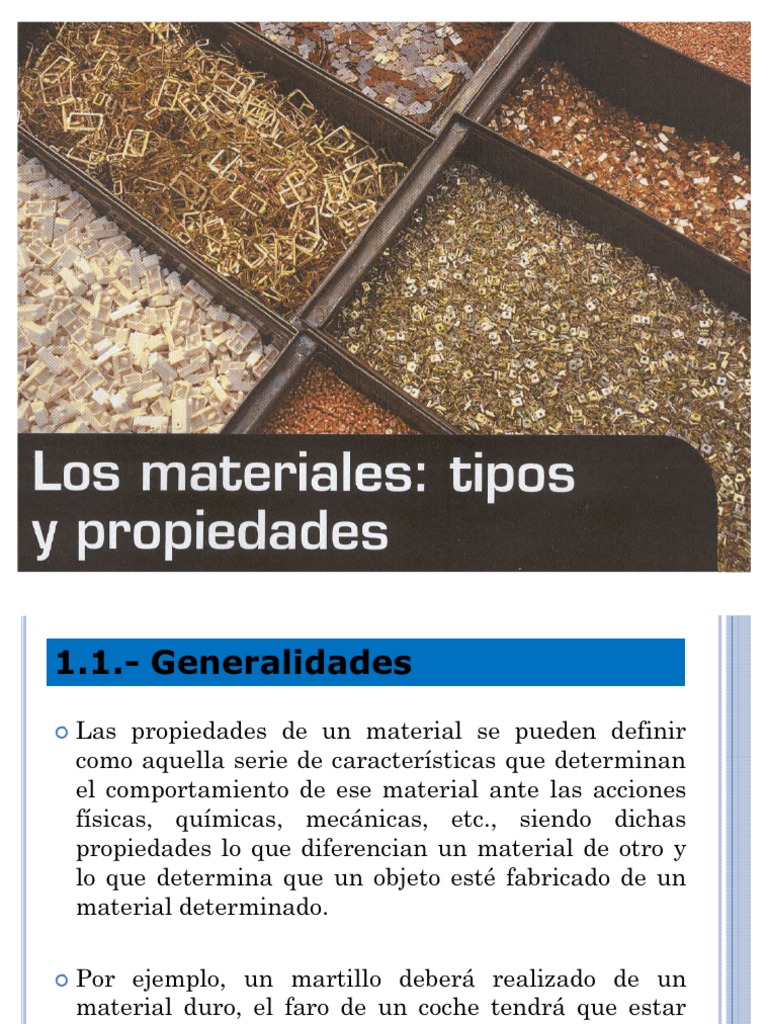 Los materiales: tipos y propiedades

1.1.- Generalidades

Las propiedades de un material se pueden definir como aquella serie de características que determinan el comportamiento de ese material ante las acciones físicas, químicas, mecánicas, etc., siendo dichas propiedades lo que diferencian un material de otro y lo que determina que un objeto esté fabricado de un material determinado.

Por ejemplo, un martillo deberá realizado de un material duro, el faro de un coche tendrá que estar